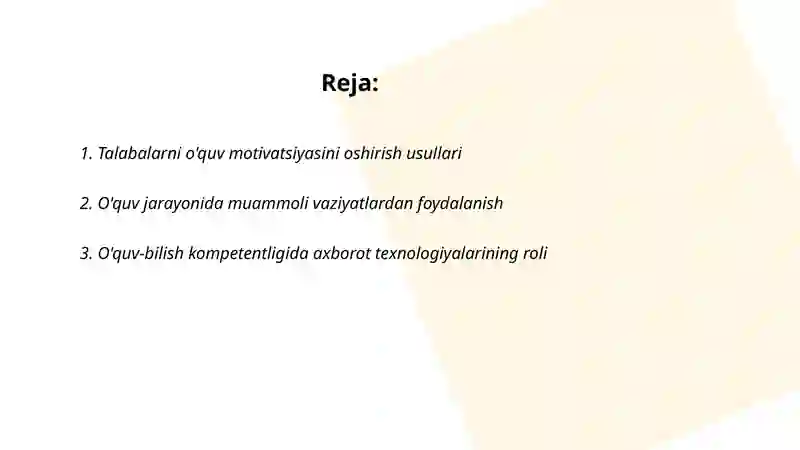 Reja:

1. Talabalarni o'quv motivatsiyasini oshirish usullari

2. O'quv jarayonida muammoli vaziyatlardan foydalanish

3. O'quv-bilish kompetentligida axborot texnologiyalarining roli